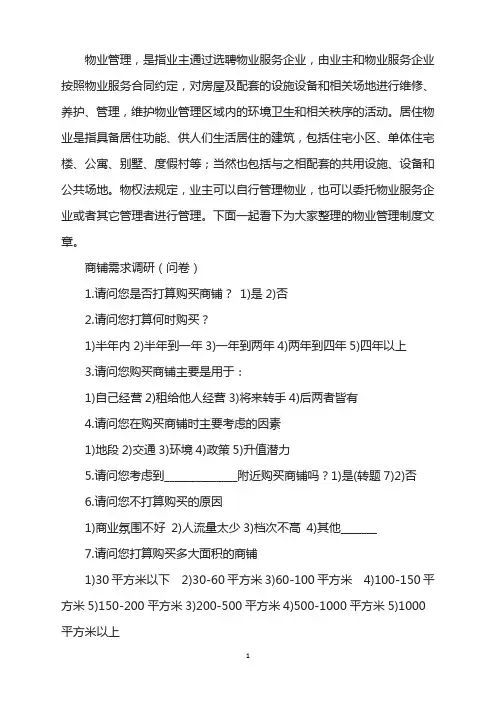 物业管理，是指业主通过选聘物业服务企业，由业主和物业服务企业按照物业服务合同约定，对房屋及配套的设施设备和相关场地进行维修、养护、管理，维护物业管理区域内的环境卫生和相关秩序的活动。居住物业是指具备居住功能、供人们生活居住的建筑，包括住宅小区、单体住宅楼、公寓、别墅、度假村等；当然也包括与之相配套的共用设施、设备和公共场地。物权法规定，业主可以自行管理物业，也可以委托物业服务企业或者其它管理者进行管理。下面一起看下为大家整理的物业管理制度文章。

商铺需求调研（问卷）

1.请问您是否打算购买商铺？ 1)是 2)否

2.请问您打算何时购买？

1)半年内 2)半年到一年 3)一年到两年 4)两年到四年 5)四年以上

3.请问您购买商铺主要是用于：

1)自己经营 2)租给他人经营 3)将来转手 4)后两者皆有

4.请问您在购买商铺时主要考虑的因素

1)地段 2)交通 3)环境 4)政策 5)升值潜力

5.请问您考虑到____________附近购买商铺吗？1)是(转题 7)2)否

6.请问您不打算购买的原因

1)商业氛围不好 2)人流量太少 3)档次不高 4)其他______

7.请问您打算购买多大面积的商铺

1)30 平方米以下 2)30-60 平方米 3)60-100 平方米 4)100-150 平方米 5)150-200 平方米 3)200-500 平方米 4)500-1000 平方米 5)1000 平方米以上

1